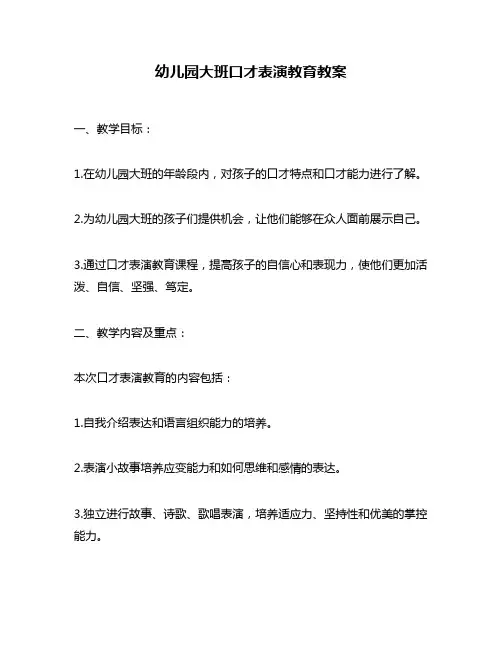 幼儿园大班口才表演教育教案

一、教学目标：

1.在幼儿园大班的年龄段内，对孩子的口才特点和口才能力进行了解。

2.为幼儿园大班的孩子们提供机会，让他们能够在众人面前展示自己。

3.通过口才表演教育课程，提高孩子的自信心和表现力，使他们更加活泼、自信、坚强、笃定。

二、教学内容及重点：

本次口才表演教育的内容包括：

1.自我介绍表达和语言组织能力的培养。

2.表演小故事培养应变能力和如何思维和感情的表达。

3.独立进行故事、诗歌、歌唱表演，培养适应力、坚持性和优美的掌控能力。